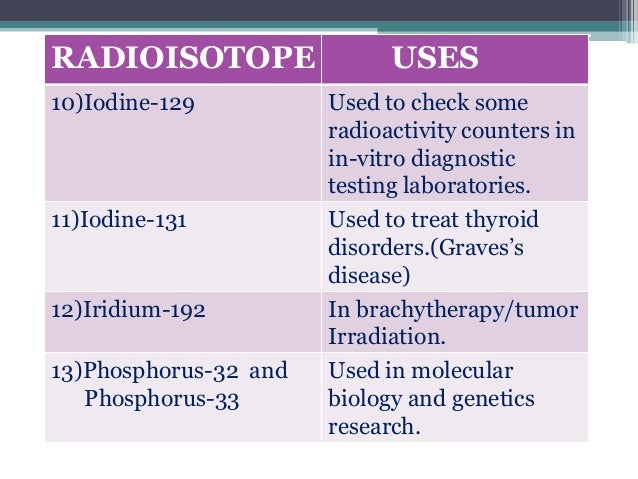 | RADIOISOTOPE | USES |
|---|---|
| 10)Iodine-129 | Used to check some radioactivity counters in in-vitro diagnostic testing laboratories. |
| 11)Iodine-131 | Used to treat thyroid disorders.(Graves's disease) |
| 12)Iridium-192 | In brachytherapy/tumor Irradiation. |
| 13)Phosphorus-32 and Phosphorus-33 | Used in molecular biology and genetics research. |